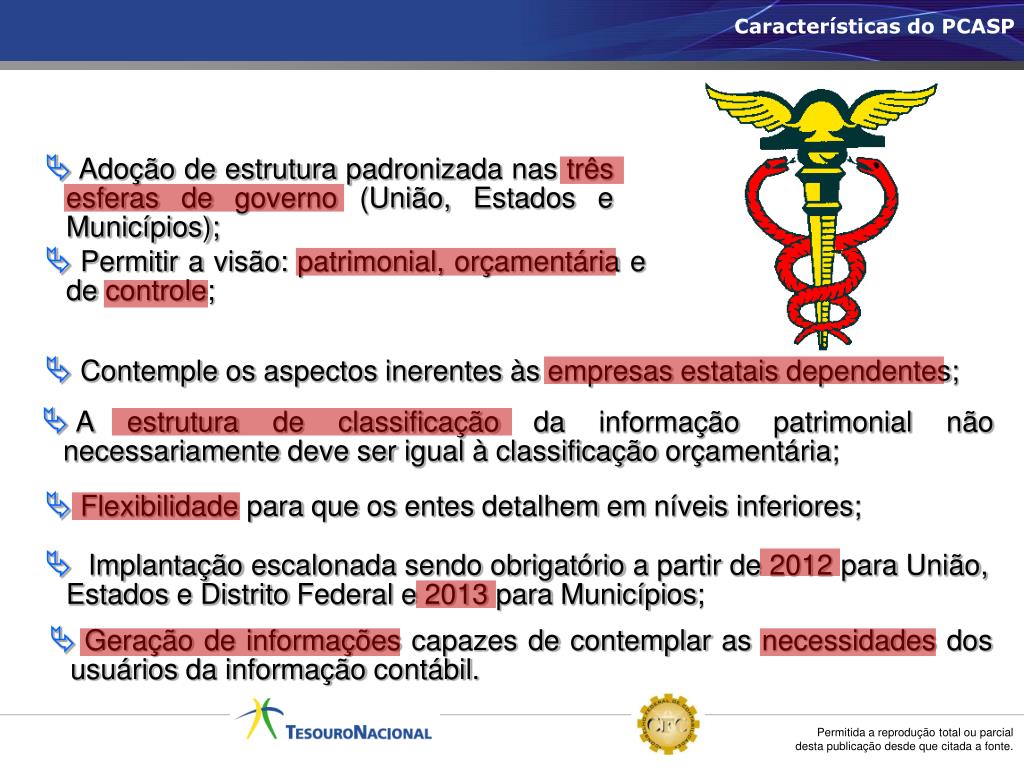 Características do PCASP

Adoção de estrutura padronizada nas três esferas de governo (União, Estados e Municípios);

Permitir a visão: patrimonial, orçamentária e de controle;

Contemple os aspectos inerentes às empresas estatais dependentes;

A estrutura de classificação da informação patrimonial não necessariamente deve ser igual à classificação orçamentária;

Flexibilidade para que os entes detalhem em níveis inferiores;

Implantação escalonada sendo obrigatório a partir de 2012 para União, Estados e Distrito Federal e 2013 para Municípios;

Geração de informações capazes de contemplar as necessidades dos usuários da informação contábil.

TESOURONACIONAL

CFC

Permitida a reprodução total ou parcial desta publicação desde que citada a fonte.